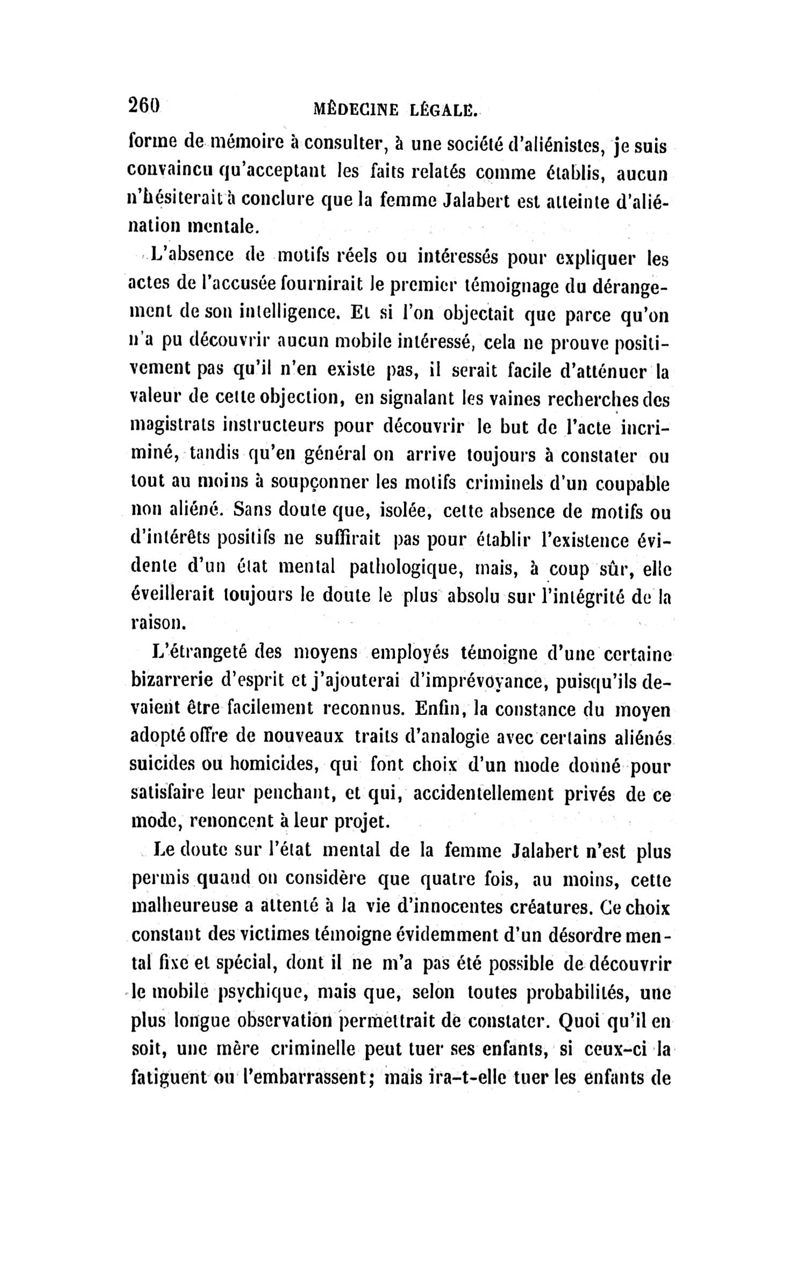 260 MÉDECINE LÉGALE.

forme de mémoire à consulter, à une société d'aliénistes, je suis convaincu qu'acceptant les faits relatés comme établis, aucun n'hésiterait à conclure que la femme Jalabert est atteinte d'aliénation mentale.

L'absence de motifs réels ou intéressés pour expliquer les actes de l'accusée fournirait le premier témoignage du dérangement de son intelligence. Et si l'on objectait que parce qu'on n'a pu découvrir aucun mobile intéressé, cela ne prouve positivement pas qu'il n'en existe pas, il serait facile d'atténuer la valeur de cette objection, en signalant les vaines recherches des magistrats instructeurs pour découvrir le but de l'acte incriminé, tandis qu'en général on arrive toujours à constater ou tout au moins à soupçonner les motifs criminels d'un coupable non aliéné. Sans doute que, isolée, cette absence de motifs ou d'intérêts positifs ne suffirait pas pour établir l'existence évidente d'un état mental pathologique, mais, à coup sûr, elle éveillerait toujours le doute le plus absolu sur l'intégrité de la raison.

L'étrangeté des moyens employés témoigne d'une certaine bizarrerie d'esprit et j'ajouterai d'imprévoyance, puisqu'ils devaient être facilement reconnus. Enfin, la constance du moyen adopté offre de nouveaux traits d'analogie avec certains aliénés suicides ou homicides, qui font choix d'un mode donné pour satisfaire leur penchant, et qui, accidentellement privés de ce mode, renoncent à leur projet.

Le doute sur l'état mental de la femme Jalabert n'est plus permis quand on considère que quatre fois, au moins, cette malheureuse a attenté à la vie d'innocentes créatures. Ce choix constant des victimes témoigne évidemment d'un désordre mental fixe et spécial, dont il ne m'a pas été possible de découvrir le mobile psychique, mais que, selon toutes probabilités, une plus longue observation permettrait de constater. Quoi qu'il en soit, une mère criminelle peut tuer ses enfants, si ceux-ci la fatiguent ou l'embarrassent; mais ira-t-elle tuer les enfants de